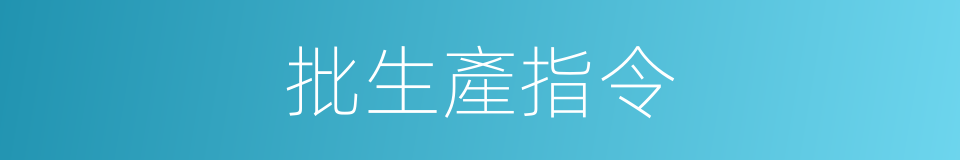 批生產指令